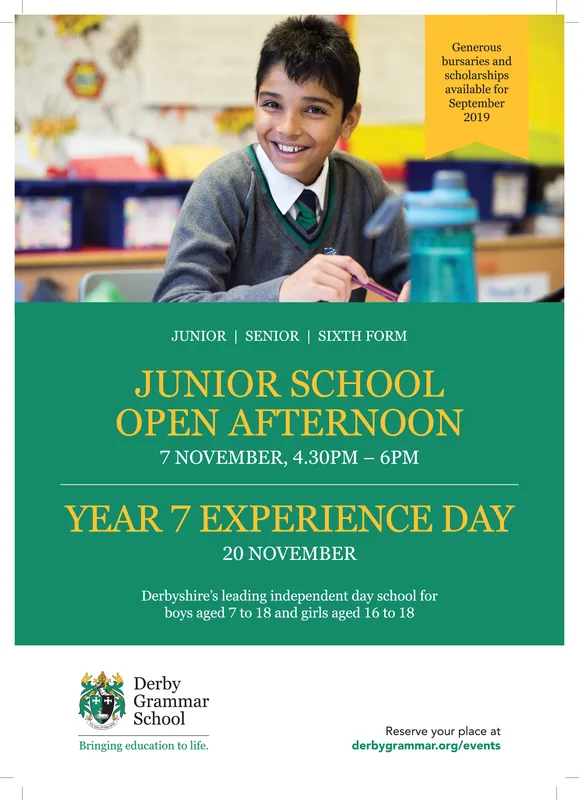 Generous bursaries and scholarships available for September 2019

JUNIOR | SENIOR | SIXTH FORM

JUNIOR SCHOOL OPEN AFTERNOON

7 NOVEMBER, 4.30PM – 6PM

YEAR 7 EXPERIENCE DAY

20 NOVEMBER

Derbyshire's leading independent day school for boys aged 7 to 18 and girls aged 16 to 18

Derby Grammar School

Bringing education to life.

Reserve your place at
derbygrammar.org/events